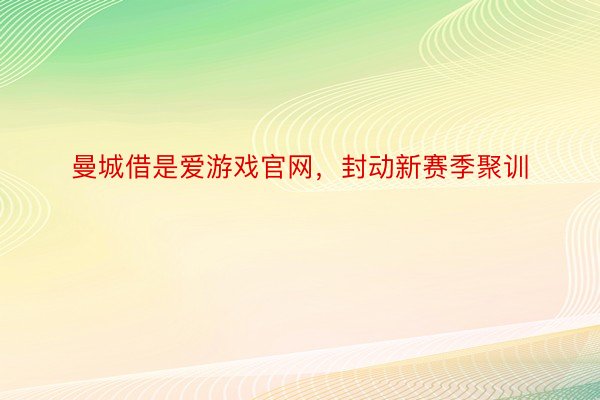 曼城借是爱游戏官网，封动新赛季聚训